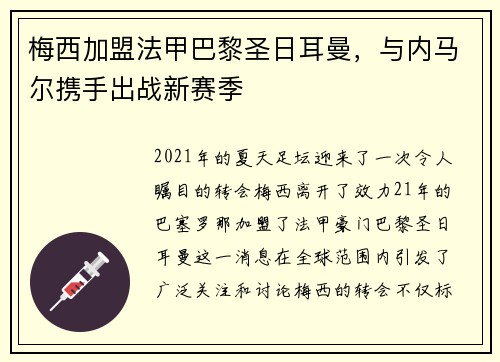 梅西加盟法甲巴黎圣日耳曼，与内马尔携手出战新赛季

2021年的夏天足坛迎来了一次令人瞩目的转会梅西离开了效力21年的巴塞罗那加盟了法甲豪门巴黎圣日耳曼这一消息在全球范围内引发了广泛关注和讨论梅西的转会不仅标